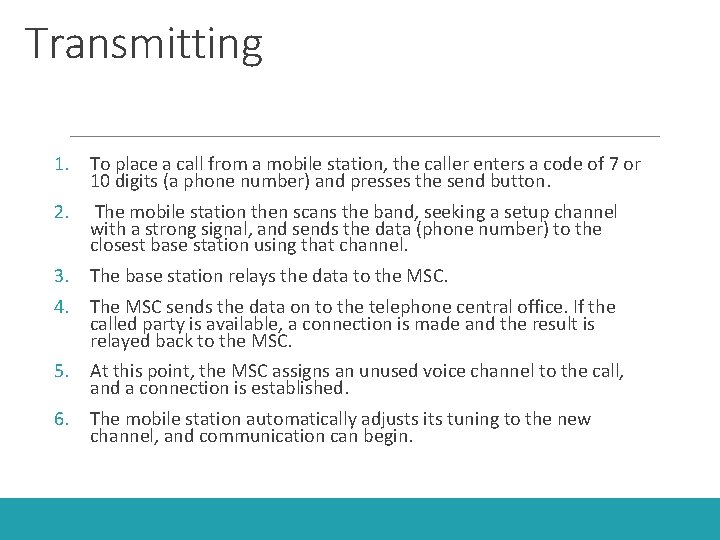 Transmitting

1. To place a call from a mobile station, the caller enters a code of 7 or 10 digits (a phone number) and presses the send button.

2. The mobile station then scans the band, seeking a setup channel with a strong signal, and sends the data (phone number) to the closest base station using that channel.

3. The base station relays the data to the MSC.

4. The MSC sends the data on to the telephone central office. If the called party is available, a connection is made and the result is relayed back to the MSC.

5. At this point, the MSC assigns an unused voice channel to the call, and a connection is established.

6. The mobile station automatically adjusts its tuning to the new channel, and communication can begin.